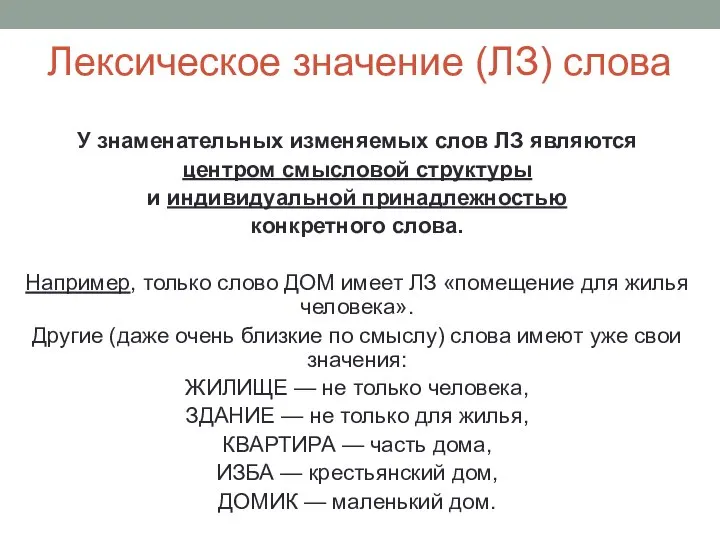 Лексическое значение (ЛЗ) слова

У знаменательных изменяемых слов ЛЗ являются центром смысловой структуры и индивидуальной принадлежностью конкретного слова.

Например, только слово ДОМ имеет ЛЗ «помещение для жилья человека».

Другие (даже очень близкие по смыслу) слова имеют уже свои значения:

ЖИЛИЩЕ — не только человека,

ЗДАНИЕ — не только для жилья,

КВАРТИРА — часть дома,

ИЗБА — крестьянский дом,

ДОМИК — маленький дом.